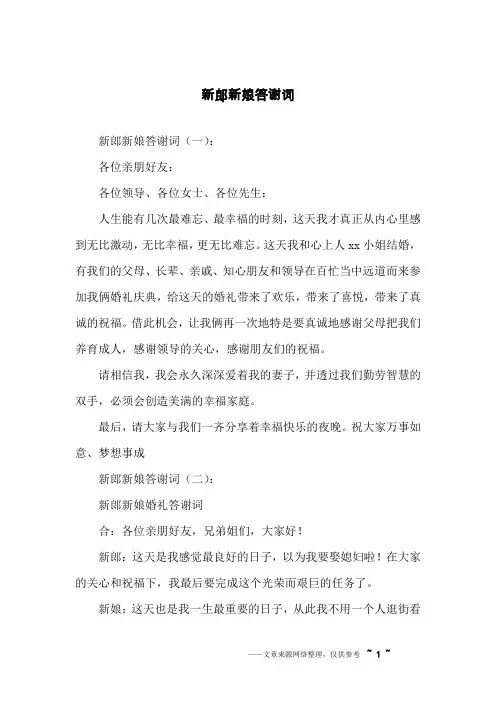 新郎新娘答谢词

新郎新娘答谢词（一）：

各位亲朋好友：

各位领导、各位女士、各位先生：

人生能有几次最难忘、最幸福的时刻，这天我才真正从内心里感到无比激动，无比幸福，更无比难忘。这天我和心上人 xx 小姐结婚，有我们的父母、长辈、亲戚、知心朋友和领导在百忙当中远道而来参加我俩婚礼庆典，给这天的婚礼带来了欢乐，带来了喜悦，带来了真诚的祝福。借此机会，让我俩再一次地特是要真诚地感谢父母把我们养育成人，感谢领导的关心，感谢朋友们的祝福。

请相信我，我会永久深深爱着我的妻子，并透过我们勤劳智慧的双手，必须会创造美满的幸福家庭。

最后，请大家与我们一齐分享着幸福快乐的夜晚。祝大家万事如意、梦想事成

新郎新娘答谢词（二）：

新郎新娘婚礼答谢词

合：各位亲朋好友，兄弟姐们，大家好！

新郎：这天是我感觉最良好的日子，以为我要娶媳妇啦！在大家的关心和祝福下，我最后要完成这个光荣而艰巨的任务了。

新娘：这天也是我一生最重要的日子，从此我不用一个人逛街看

——文章来源网络整理，仅供参考 ~ 1 ~